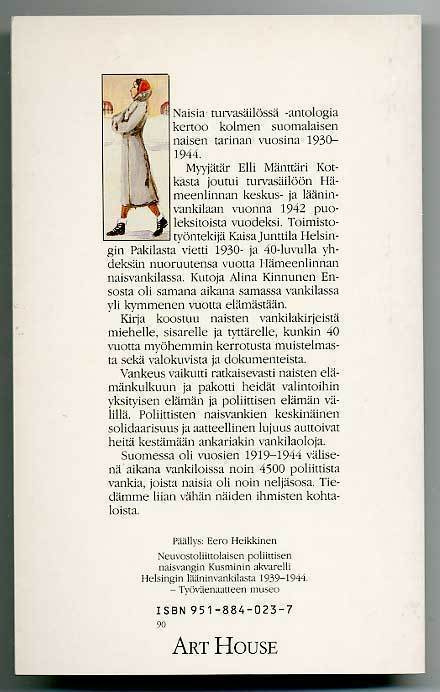 Naisia turvasäilössä -antologia kertoo kolmen suomalaisen naisen tarinan vuosina 1930–1944.

Myyjätär Elli Mänttäri Kotkasta joutui turvasäilöön Hämeenlinnan keskus- ja lääninvankilaan vuonna 1942 puoleksitoista vuodeksi. Toimistotyöntekijä Kaisa Junttila Helsingin Pakilasta vietti 1930- ja 40-luvulla yhdeksän nuoruutensa vuotta Hämeenlinnan naisvankilassa. Kutoja Alina Kinnunen Ensosta oli samana aikana samassa vankilassa yli kymmenen vuotta elämästään.

Kirja koostuu naisten vankilakirjeistä miehelle, sisarelle ja tyttärelle, kunkin 40 vuotta myöhemmin kerrotusta muistelmasta sekä valokuvista ja dokumenteista.

Vankeus vaikutti ratkaisevasti naisten elämänkulkuun ja pakotti heidät valintoihin yksityisen elämän ja poliittisen elämän välillä. Poliittisten naisvankien keskinäinen solidaarisuus ja aatteellinen lujuus auttoivat heitä kestämään ankariakin vankilaoloja.

Suomessa oli vuosien 1919–1944 välisenä aikana vankiloissa noin 4500 poliittista vankia, joista naisia oli noin neljäsosa. Tiedämme liian vähän näiden ihmisten kohtaloista.

Päällys: Eero Heikkinen

Neuvostoliittolaisen poliittisen naisvangin Kusminin akvarelli Helsingin lääninvankilasta 1939–1944.
– Työväenaatteen museo

ISBN 951-884-023-7
90

ART HOUSE